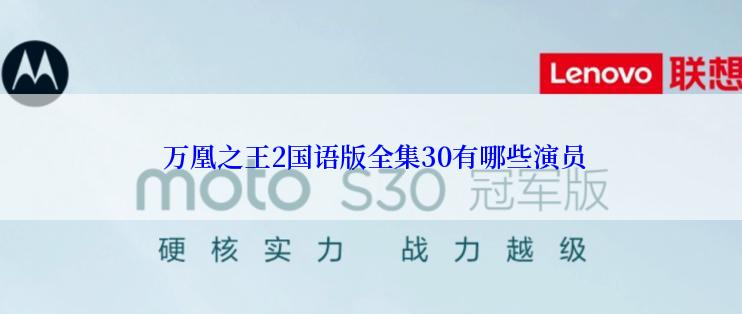 Lenovo 联想

万凰之王2国语版全集30有哪些演员

moto S30 冠军版

硬核实力 战力越级